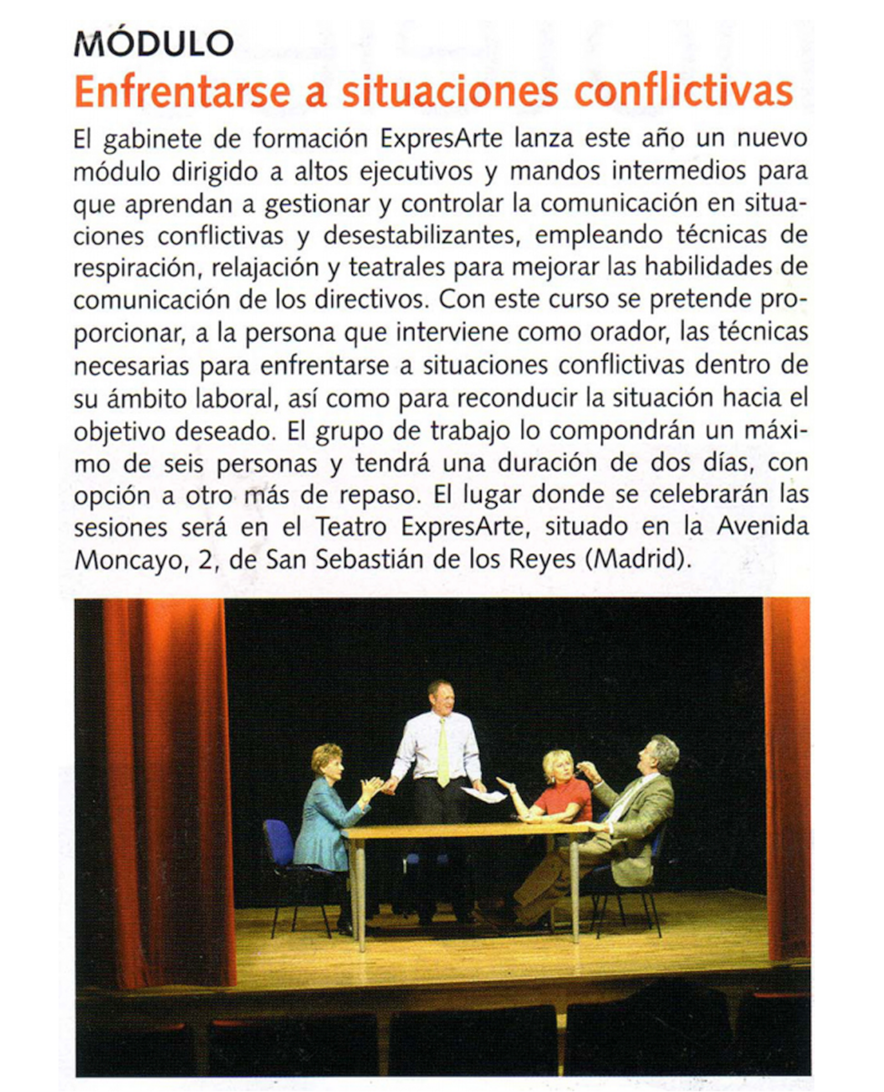 MÓDULO

Enfrentarse a situaciones conflictivas

El gabinete de formación ExpresArte lanza este año un nuevo módulo dirigido a altos ejecutivos y mandos intermedios para que aprendan a gestionar y controlar la comunicación en situaciones conflictivas y desestabilizantes, empleando técnicas de respiración, relajación y teatrales para mejorar las habilidades de comunicación de los directivos. Con este curso se pretende proporcionar, a la persona que interviene como orador, las técnicas necesarias para enfrentarse a situaciones conflictivas dentro de su ámbito laboral, así como para reconducir la situación hacia el objetivo deseado. El grupo de trabajo lo compondrán un máximo de seis personas y tendrá una duración de dos días, con opción a otro más de repaso. El lugar donde se celebrarán las sesiones será en el Teatro ExpresArte, situado en la Avenida Moncayo, 2, de San Sebastián de los Reyes (Madrid).